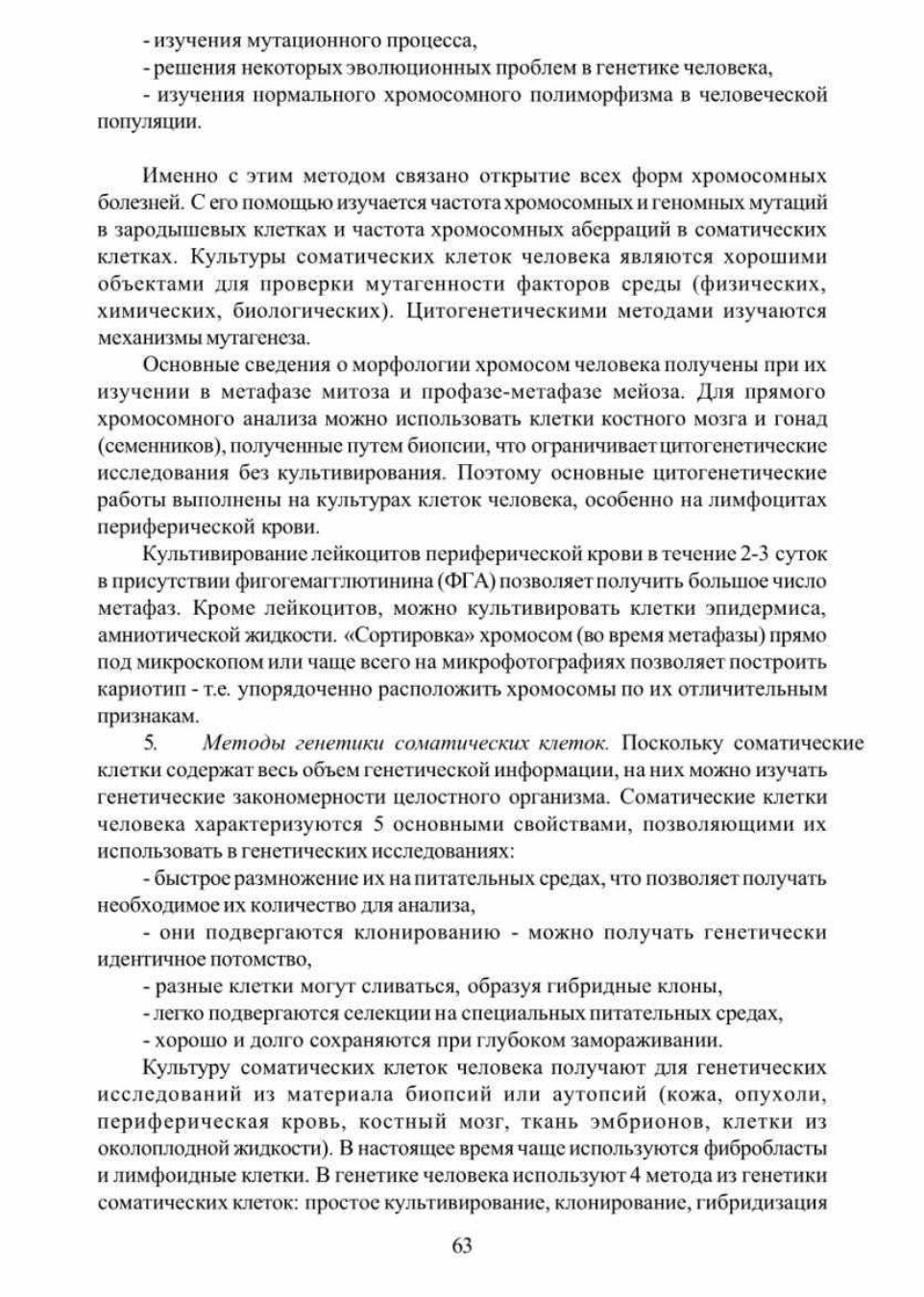 - изучения мутационного процесса,

- решения некоторых эволюционных проблем в генетике человека,

- изучения нормального хромосомного полиморфизма в человеческой популяции.

Именно с этим методом связано открытие всех форм хромосомных болезней. С его помощью изучается частота хромосомных и геномных мутаций в зародышевых клетках и частота хромосомных аберраций в соматических клетках. Культуры соматических клеток человека являются хорошими объектами для проверки мутагенности факторов среды (физических, химических, биологических). Цитогенетическими методами изучаются механизмы мутагенеза.

Основные сведения о морфологии хромосом человека получены при их изучении в метафазе митоза и профазе-метафазе мейоза. Для прямого хромосомного анализа можно использовать клетки костного мозга и гонад (семенников), полученные путем биопсии, что ограничивает цитогенетические исследования без культивирования. Поэтому основные цитогенетические работы выполнены на культурах клеток человека, особенно на лимфоцитах периферической крови.

Культивирование лейкоцитов периферической крови в течение 2-3 суток в присутствии фигогемагглютинина (ФГА) позволяет получить большое число метафаз. Кроме лейкоцитов, можно культивировать клетки эпидермиса, амниотической жидкости. «Сортировка» хромосом (во время метафазы) прямо под микроскопом или чаще всего на микрофотографиях позволяет построить кариотип - т.е. упорядоченно расположить хромосомы по их отличительным признакам.

5. Методы генетики соматических клеток. Поскольку соматические клетки содержат весь объем генетической информации, на них можно изучать генетические закономерности целостного организма. Соматические клетки человека характеризуются 5 основными свойствами, позволяющими их использовать в генетических исследованиях:

- быстрое размножение их на питательных средах, что позволяет получать необходимое их количество для анализа,

- они подвергаются клонированию - можно получать генетически идентичное потомство,

- разные клетки могут сливаться, образуя гибридные клоны,

- легко подвергаются селекции на специальных питательных средах,

- хорошо и долго сохраняются при глубоком замораживании.

Культуру соматических клеток человека получают для генетических исследований из материала биопсий или аутопсий (кожа, опухоли, периферическая кровь, костный мозг, ткань эмбрионов, клетки из околоплодной жидкости). В настоящее время чаще используются фибробласты и лимфоидные клетки. В генетике человека используют 4 метода из генетики соматических клеток: простое культивирование, клонирование, гибридизация

63